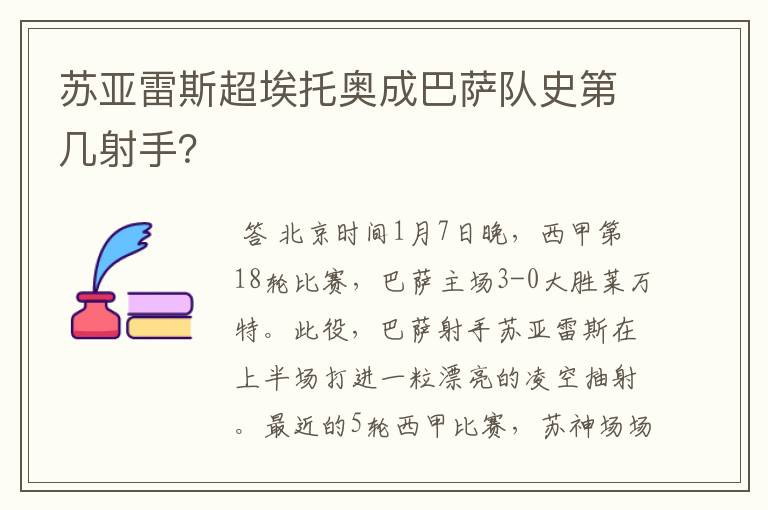 苏亚雷斯超埃托奥成巴萨队史第几射手?

答 北京时间1月7日晚，西甲第18轮比赛，巴萨主场3-0大胜莱万特。此役，巴萨射手苏亚雷斯在上半场打进一粒漂亮的凌空抽射。最近的5轮西甲比赛，苏神场场